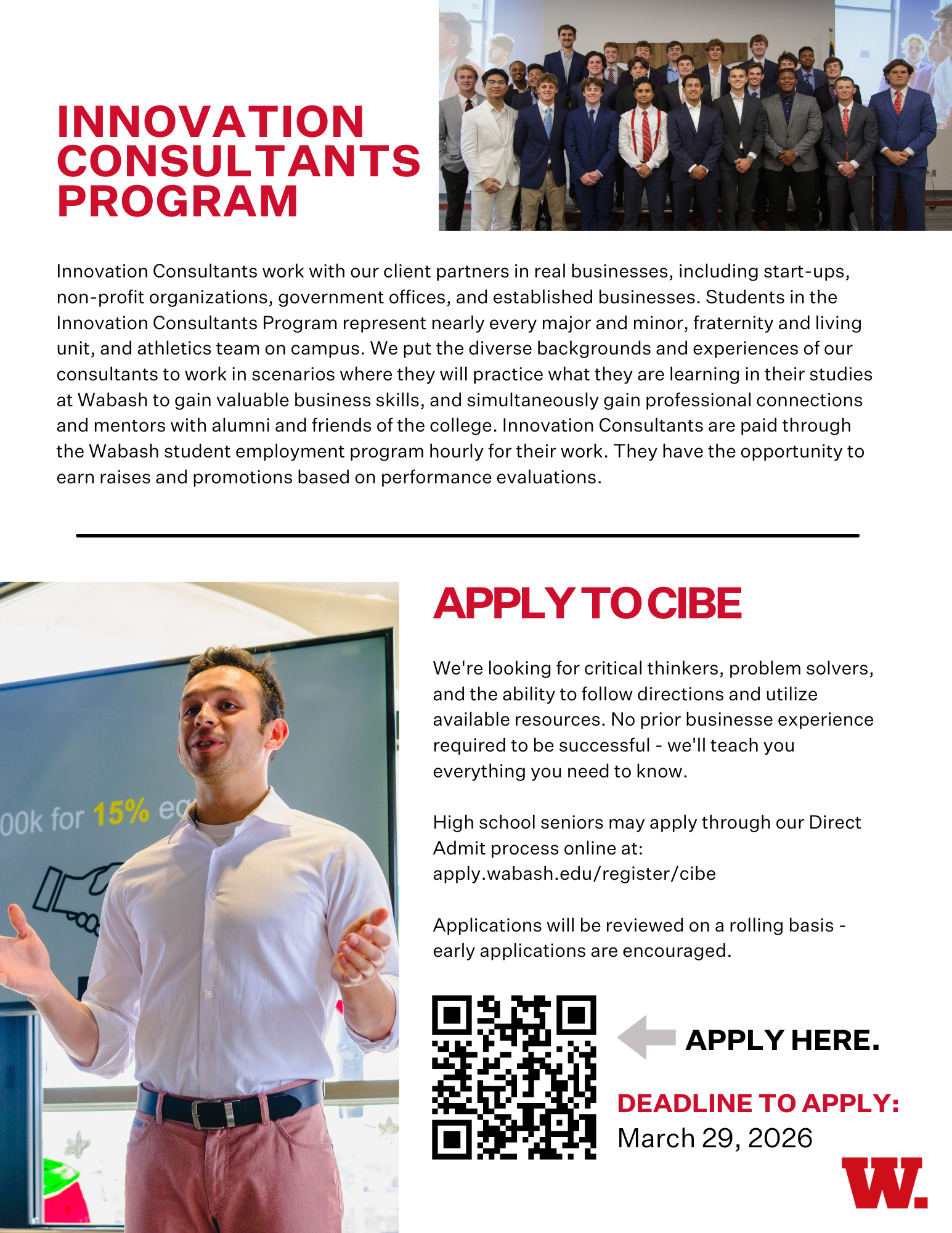 INNOVATION CONSULTANTS PROGRAM

Innovation Consultants work with our client partners in real businesses, including start-ups, non-profit organizations, government offices, and established businesses. Students in the Innovation Consultants Program represent nearly every major and minor, fraternity and living unit, and athletics team on campus. We put the diverse backgrounds and experiences of our consultants to work in scenarios where they will practice what they are learning in their studies at Wabash to gain valuable business skills, and simultaneously gain professional connections and mentors with alumni and friends of the college. Innovation Consultants are paid through the Wabash student employment program hourly for their work. They have the opportunity to earn raises and promotions based on performance evaluations.

00k for 15% eq

APPLY TO CIBE

We're looking for critical thinkers, problem solvers, and the ability to follow directions and utilize available resources. No prior businesse experience required to be successful - we'll teach you everything you need to know.

High school seniors may apply through our Direct Admit process online at: apply.wabash.edu/register/cibe

Applications will be reviewed on a rolling basis - early applications are encouraged.

APPLY HERE.

DEADLINE TO APPLY:
March 29, 2026

W.